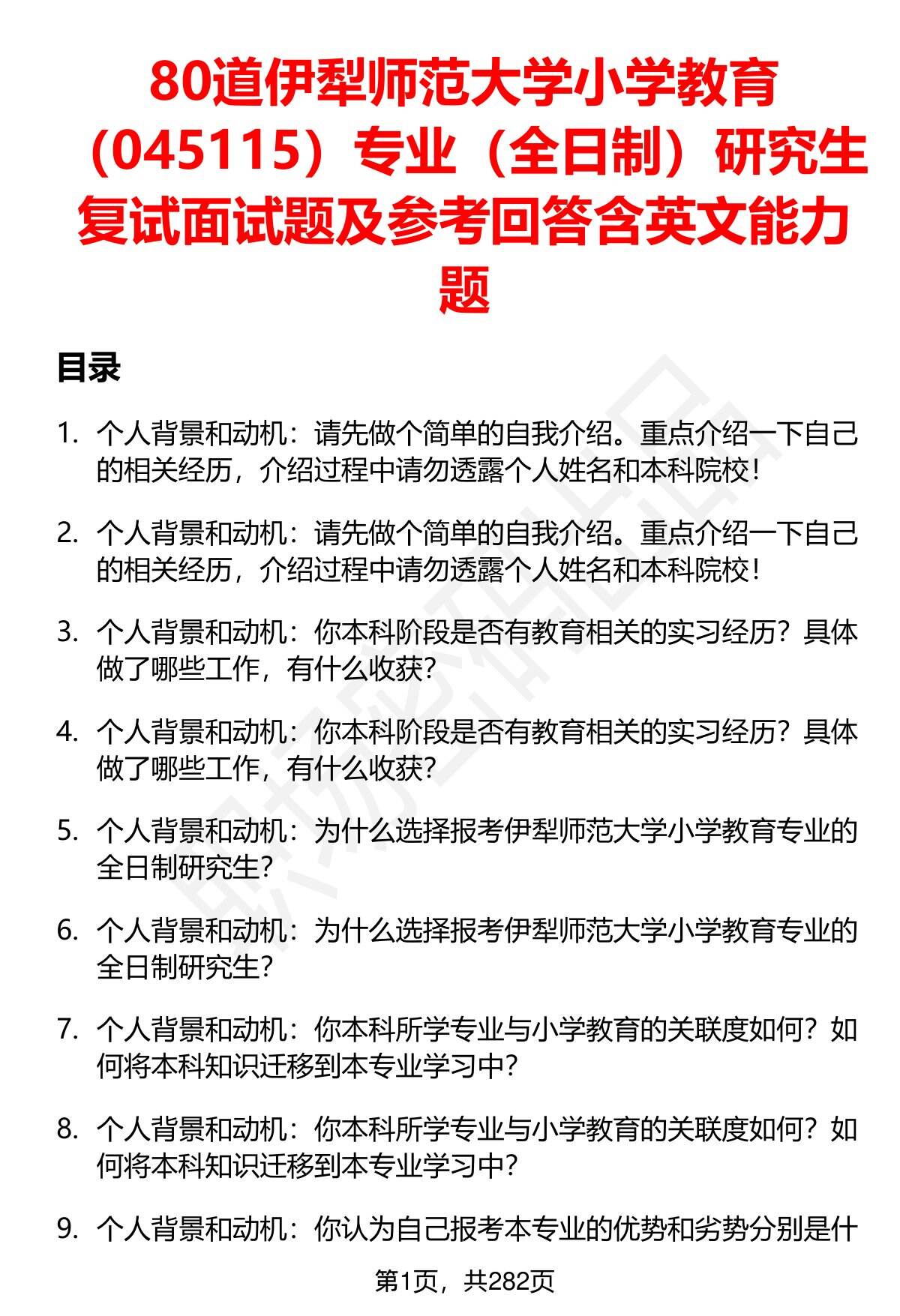 80道伊犁师范大学小学教育（045115）专业（全日制）研究生复试面试题及参考回答含英文能力题

目录

1. 个人背景和动机：请先做个简单的自我介绍。重点介绍一下自己的相关经历，介绍过程中请勿透露个人姓名和本科院校！

2. 个人背景和动机：请先做个简单的自我介绍。重点介绍一下自己的相关经历，介绍过程中请勿透露个人姓名和本科院校！

3. 个人背景和动机：你本科阶段是否有教育相关的实习经历？具体做了哪些工作，有什么收获？

4. 个人背景和动机：你本科阶段是否有教育相关的实习经历？具体做了哪些工作，有什么收获？

5. 个人背景和动机：为什么选择报考伊犁师范大学小学教育专业的全日制研究生？

6. 个人背景和动机：为什么选择报考伊犁师范大学小学教育专业的全日制研究生？

7. 个人背景和动机：你本科所学专业与小学教育的关联度如何？如何将本科知识迁移到本专业学习中？

8. 个人背景和动机：你本科所学专业与小学教育的关联度如何？如何将本科知识迁移到本专业学习中？

9. 个人背景和动机：你认为自己报考本专业的优势和劣势分别是什

第1页，共282页